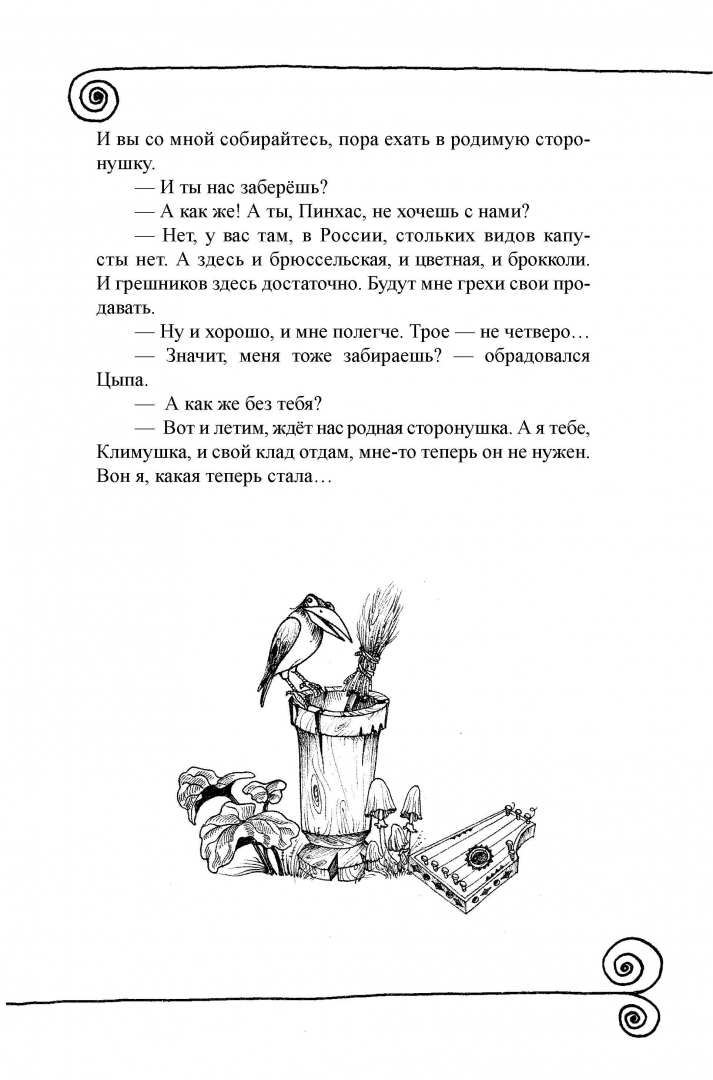 И вы со мной собирайтесь, пора ехать в родимую сторонушку.

— И ты нас заберёшь?

— А как же! А ты, Пинхас, не хочешь с нами?

— Нет, у вас там, в России, стольких видов капусты нет. А здесь и брюссельская, и цветная, и брокколи. И грешников здесь достаточно. Будут мне грехи свои продавать.

— Ну и хорошо, и мне полегче. Трое — не четверо…

— Значит, меня тоже забираешь? — обрадовался Цыпа.

— А как же без тебя?

— Вот и летим, ждёт нас родная сторонушка. А я тебе, Климушка, и свой клад отдам, мне-то теперь он не нужен. Вон я, какая теперь стала…